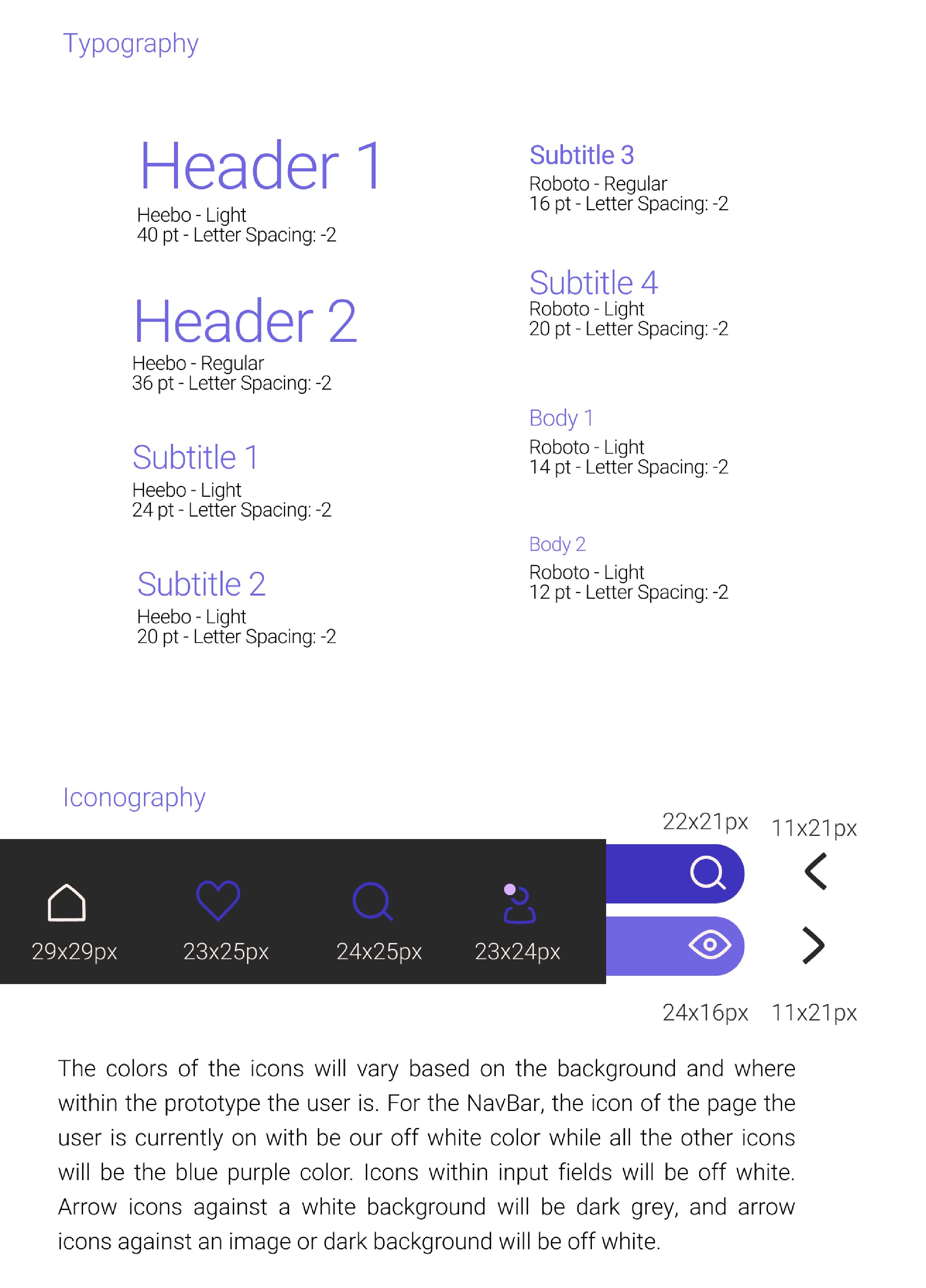 Typography

Header 1
Heebo - Light
40 pt - Letter Spacing: -2

Header 2
Heebo - Regular
36 pt - Letter Spacing: -2

Subtitle 1
Heebo - Light
24 pt - Letter Spacing: -2

Subtitle 2
Heebo - Light
20 pt - Letter Spacing: -2

Subtitle 3
Roboto - Regular
16 pt - Letter Spacing: -2

Subtitle 4
Roboto - Light
20 pt - Letter Spacing: -2

Body 1
Roboto - Light
14 pt - Letter Spacing: -2

Body 2
Roboto - Light
12 pt - Letter Spacing: -2

Iconography

22x21px 11x21px

29x29px 23x25px 24x25px 23x24px

24x16px 11x21px

The colors of the icons will vary based on the background and where within the prototype the user is. For the NavBar, the icon of the page the user is currently on with be our off white color while all the other icons will be the blue purple color. Icons within input fields will be off white. Arrow icons against a white background will be dark grey, and arrow icons against an image or dark background will be off white.